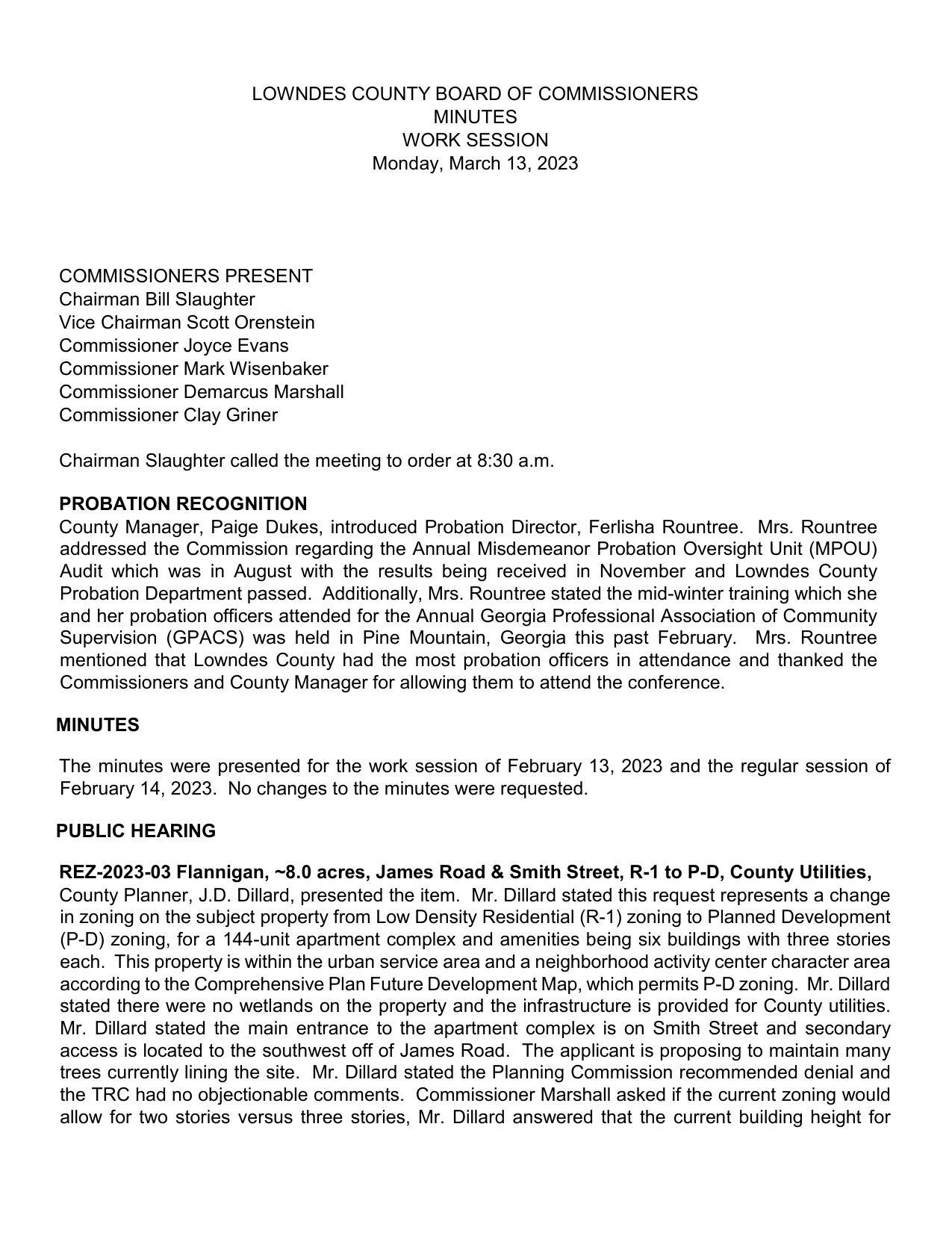 LOWNDES COUNTY BOARD OF COMMISSIONERS
MINUTES
WORK SESSION
Monday, March 13, 2023

COMMISSIONERS PRESENT
Chairman Bill Slaughter
Vice Chairman Scott Orenstein
Commissioner Joyce Evans
Commissioner Mark Wisenbaker
Commissioner Demarcus Marshall
Commissioner Clay Griner

Chairman Slaughter called the meeting to order at 8:30 a.m.

PROBATION RECOGNITION
County Manager, Paige Dukes, introduced Probation Director, Ferlisha Rountree. Mrs. Rountree addressed the Commission regarding the Annual Misdemeanor Probation Oversight Unit (MPOU) Audit which was in August with the results being received in November and Lowndes County Probation Department passed. Additionally, Mrs. Rountree stated the mid-winter training which she and her probation officers attended for the Annual Georgia Professional Association of Community Supervision (GPACS) was held in Pine Mountain, Georgia this past February. Mrs. Rountree mentioned that Lowndes County had the most probation officers in attendance and thanked the Commissioners and County Manager for allowing them to attend the conference.

MINUTES

The minutes were presented for the work session of February 13, 2023 and the regular session of February 14, 2023. No changes to the minutes were requested.

PUBLIC HEARING

REZ-2023-03 Flannigan, ~8.0 acres, James Road & Smith Street, R-1 to P-D, County Utilities,
County Planner, J.D. Dillard, presented the item. Mr. Dillard stated this request represents a change in zoning on the subject property from Low Density Residential (R-1) zoning to Planned Development (P-D) zoning, for a 144-unit apartment complex and amenities being six buildings with three stories each. This property is within the urban service area and a neighborhood activity center character area according to the Comprehensive Plan Future Development Map, which permits P-D zoning. Mr. Dillard stated there were no wetlands on the property and the infrastructure is provided for County utilities. Mr. Dillard stated the main entrance to the apartment complex is on Smith Street and secondary access is located to the southwest off of James Road. The applicant is proposing to maintain many trees currently lining the site. Mr. Dillard stated the Planning Commission recommended denial and the TRC had no objectionable comments. Commissioner Marshall asked if the current zoning would allow for two stories versus three stories, Mr. Dillard answered that the current building height for